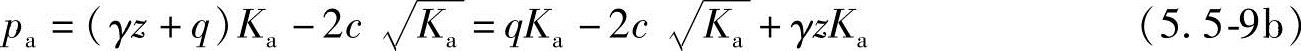 $p_a = (\gamma z + q) K_a - 2c\sqrt{K_a} = qK_a - 2c\sqrt{K_a} + \gamma z K_a$ (5.5-9b)